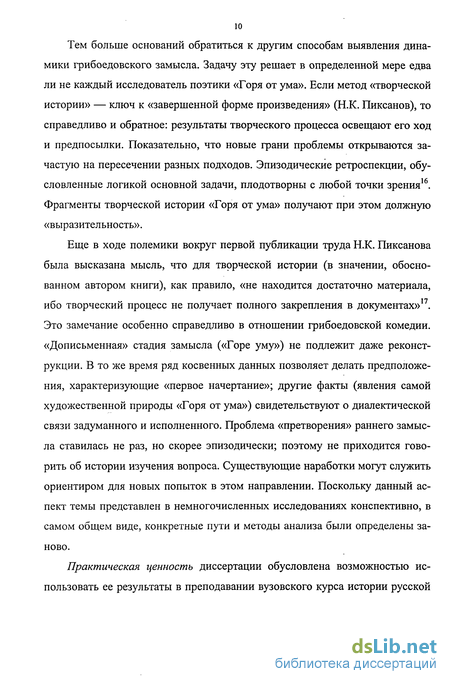 10

Тем больше оснований обратиться к другим способам выявления динамики грибоедовского замысла. Задачу эту решает в определенной мере едва ли не каждый исследователь поэтики «Горя от ума». Если метод «творческой истории» — ключ к «завершенной форме произведения» (Н.К. Пиксанов), то справедливо и обратное: результаты творческого процесса освещают его ход и предпосылки. Показательно, что новые грани проблемы открываются зачастую на пересечении разных подходов. Эпизодические ретроспекции, обусловленные логикой основной задачи, плодотворны с любой точки зрения$^{16}$. Фрагменты творческой истории «Горя от ума» получают при этом должную «выразительность».

Еще в ходе полемики вокруг первой публикации труда Н.К. Пиксанова была высказана мысль, что для творческой истории (в значении, обоснованном автором книги), как правило, «не находится достаточно материала, ибо творческий процесс не получает полного закрепления в документах»$^{17}$. Это замечание особенно справедливо в отношении грибоедовской комедии. «Дописьменная» стадия замысла («Горе уму») не подлежит даже реконструкции. В то же время ряд косвенных данных позволяет делать предположения, характеризующие «первое начертание»; другие факты (явления самой художественной природы «Горя от ума») свидетельствуют о диалектической связи задуманного и исполненного. Проблема «претворения» раннего замысла ставилась не раз, но скорее эпизодически; поэтому не приходится говорить об истории изучения вопроса. Существующие наработки могут служить ориентиром для новых попыток в этом направлении. Поскольку данный аспект темы представлен в немногочисленных исследованиях конспективно, в самом общем виде, конкретные пути и методы анализа были определены заново.

Практическая ценность диссертации обусловлена возможностью использовать ее результаты в преподавании вузовского курса истории русской

dsLib.net
библиотека диссертаций